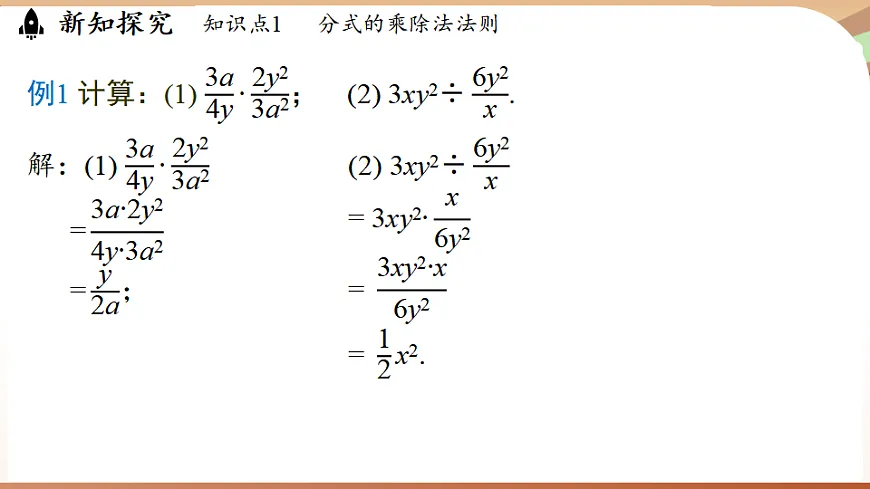 新知探究　知识点1　分式的乘除法法则

例1 计算：(1) $\frac{3a}{4y}\cdot\frac{2y^2}{3a^2}$；　(2) $3xy^2\div\frac{6y^2}{x}$.

解：(1) $\frac{3a}{4y}\cdot\frac{2y^2}{3a^2}$

$=\frac{3a\cdot 2y^2}{4y\cdot 3a^2}$

$=\frac{y}{2a}$；

(2) $3xy^2\div\frac{6y^2}{x}$

$=3xy^2\cdot\frac{x}{6y^2}$

$=\frac{3xy^2\cdot x}{6y^2}$

$=\frac{1}{2}x^2$.